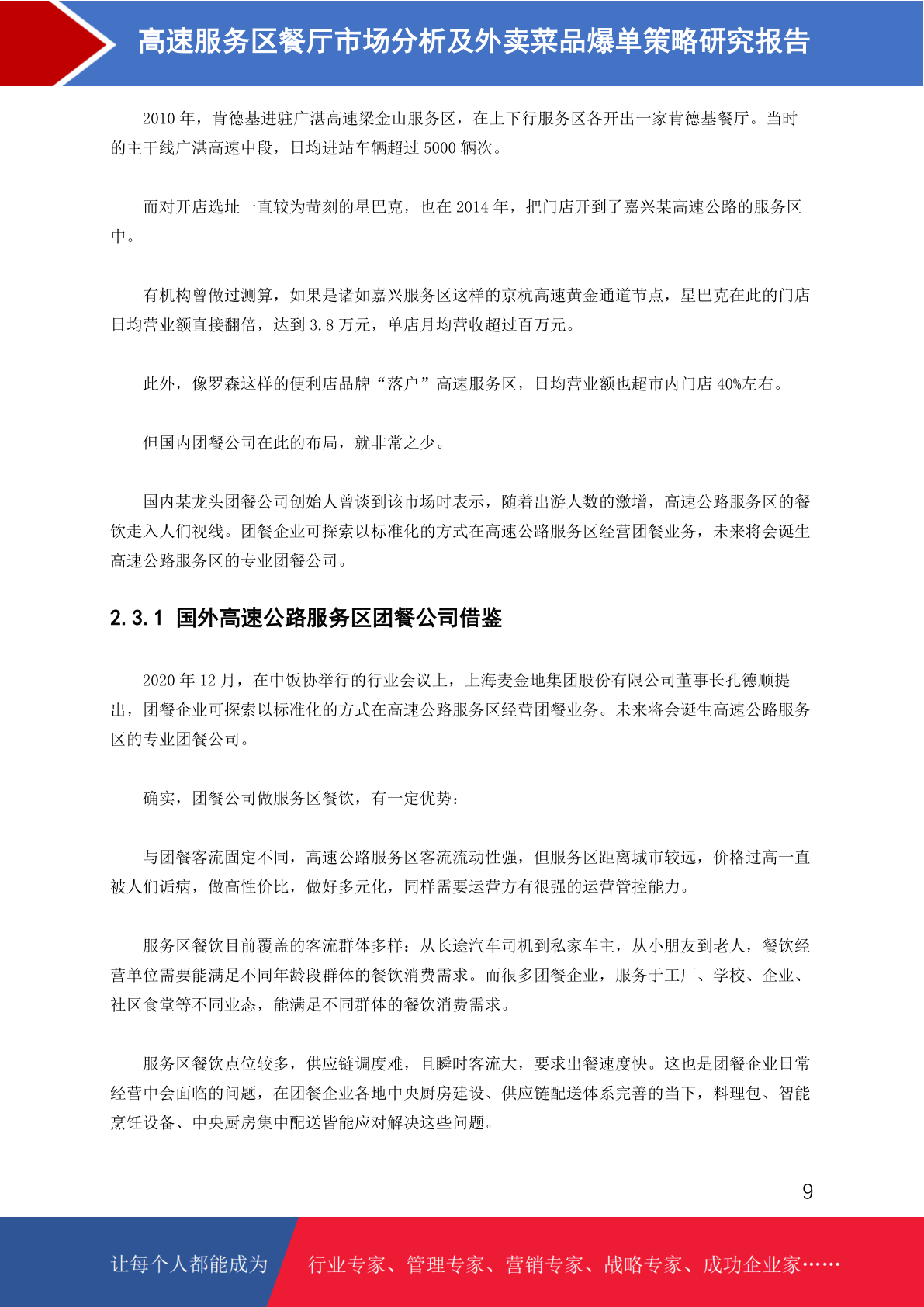 高速服务区餐厅市场分析及外卖菜品爆单策略研究报告

2010 年，肯德基进驻广湛高速梁金山服务区，在上下行服务区各开出一家肯德基餐厅。当时的主干线广湛高速中段，日均进站车辆超过 5000 辆次。

而对开店选址一直较为苛刻的星巴克，也在 2014 年，把门店开到了嘉兴某高速公路的服务区中。

有机构曾做过测算，如果是诸如嘉兴服务区这样的京杭高速黄金通道节点，星巴克在此的门店日均营业额直接翻倍，达到 3.8 万元，单店月均营收超过百万元。

此外，像罗森这样的便利店品牌“落户”高速服务区，日均营业额也超市内门店 40%左右。

但国内团餐公司在此的布局，就非常之少。

国内某龙头团餐公司创始人曾谈到该市场时表示，随着出游人数的激增，高速公路服务区的餐饮走入人们视线。团餐企业可探索以标准化的方式在高速公路服务区经营团餐业务，未来将会诞生高速公路服务区的专业团餐公司。

2.3.1 国外高速公路服务区团餐公司借鉴

2020 年 12 月，在中饭协举行的行业会议上，上海麦金地集团股份有限公司董事长孔德顺提出，团餐企业可探索以标准化的方式在高速公路服务区经营团餐业务。未来将会诞生高速公路服务区的专业团餐公司。

确实，团餐公司做服务区餐饮，有一定优势：

与团餐客流固定不同，高速公路服务区客流流动性强，但服务区距离城市较远，价格过高一直被人们诟病，做高性价比，做好多元化，同样需要运营方有很强的运营管控能力。

服务区餐饮目前覆盖的客流群体多样：从长途汽车司机到私家车主，从小朋友到老人，餐饮经营单位需要能满足不同年龄段群体的餐饮消费需求。而很多团餐企业，服务于工厂、学校、企业、社区食堂等不同业态，能满足不同群体的餐饮消费需求。

服务区餐饮点位较多，供应链调度难，且瞬时客流大，要求出餐速度快。这也是团餐企业日常经营中会面临的问题，在团餐企业各地中央厨房建设、供应链配送体系完善的当下，料理包、智能烹饪设备、中央厨房集中配送皆能应对解决这些问题。

9

让每个人都能成为 行业专家、管理专家、营销专家、战略专家、成功企业家……